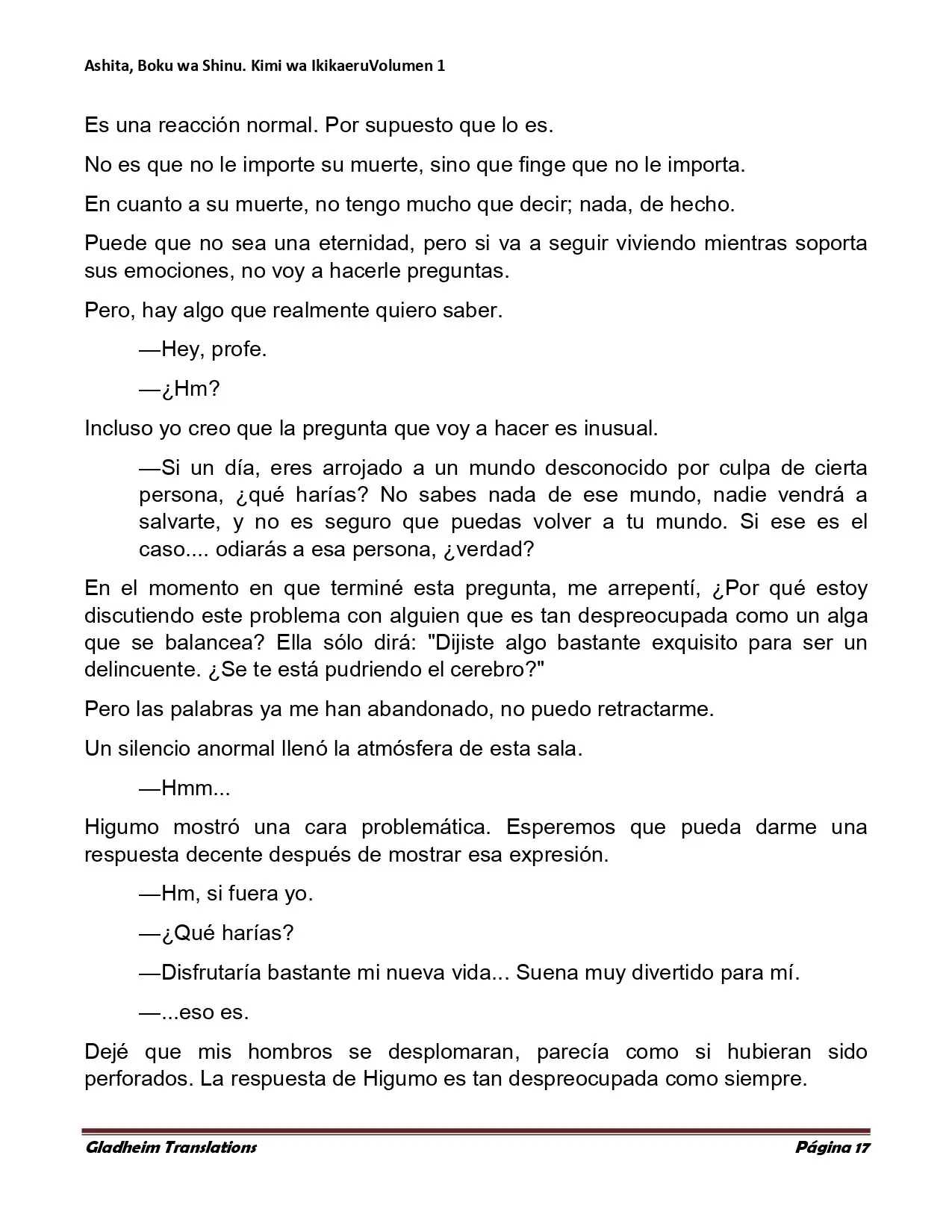 Ashita, Boku wa Shinu. Kimi wa IkikaeruVolumen 1

Es una reacción normal. Por supuesto que lo es.

No es que no le importe su muerte, sino que finge que no le importa.

En cuanto a su muerte, no tengo mucho que decir; nada, de hecho.

Puede que no sea una eternidad, pero si va a seguir viviendo mientras soporta sus emociones, no voy a hacerle preguntas.

Pero, hay algo que realmente quiero saber.

—Hey, profe.

—¿Hm?

Incluso yo creo que la pregunta que voy a hacer es inusual.

—Si un día, eres arrojado a un mundo desconocido por culpa de cierta persona, ¿qué harías? No sabes nada de ese mundo, nadie vendrá a salvarte, y no es seguro que puedas volver a tu mundo. Si ese es el caso.... odiarás a esa persona, ¿verdad?

En el momento en que terminé esta pregunta, me arrepentí, ¿Por qué estoy discutiendo este problema con alguien que es tan despreocupada como un alga que se balancea? Ella sólo dirá: "Dijiste algo bastante exquisito para ser un delincuente. ¿Se te está pudriendo el cerebro?"

Pero las palabras ya me han abandonado, no puedo retractarme.

Un silencio anormal llenó la atmósfera de esta sala.

—Hmm...

Higumo mostró una cara problemática. Esperemos que pueda darme una respuesta decente después de mostrar esa expresión.

—Hm, si fuera yo.

—¿Qué harías?

—Disfrutaría bastante mi nueva vida... Suena muy divertido para mí.

—...eso es.

Dejé que mis hombros se desplomaran, parecía como si hubieran sido perforados. La respuesta de Higumo es tan despreocupada como siempre.

Gladheim Translations

Página 17